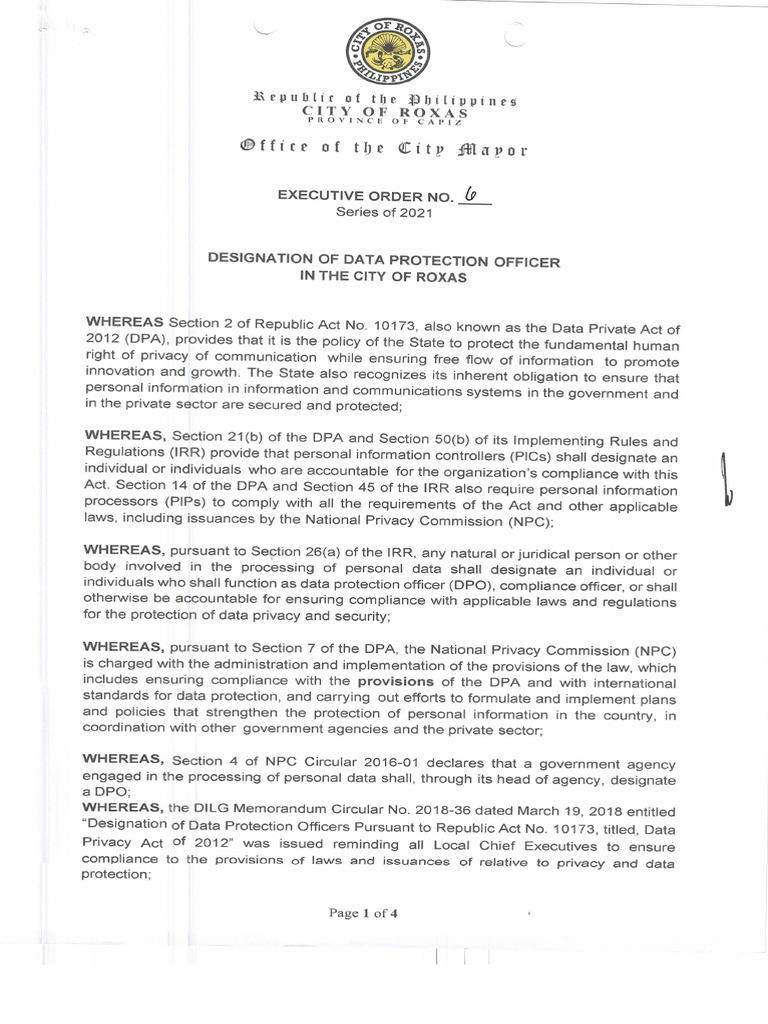 CITY OF ROXAS PHILIPPINES

Republic of the Philippines
CITY OF ROXAS
PROVINCE OF CAPIZ

Office of the City Mayor

EXECUTIVE ORDER NO. 6
Series of 2021

DESIGNATION OF DATA PROTECTION OFFICER IN THE CITY OF ROXAS

WHEREAS Section 2 of Republic Act No. 10173, also known as the Data Private Act of 2012 (DPA), provides that it is the policy of the State to protect the fundamental human right of privacy of communication while ensuring free flow of information to promote innovation and growth. The State also recognizes its inherent obligation to ensure that personal information in information and communications systems in the government and in the private sector are secured and protected;

WHEREAS, Section 21(b) of the DPA and Section 50(b) of its Implementing Rules and Regulations (IRR) provide that personal information controllers (PICs) shall designate an individual or individuals who are accountable for the organization's compliance with this Act. Section 14 of the DPA and Section 45 of the IRR also require personal information processors (PIPs) to comply with all the requirements of the Act and other applicable laws, including issuances by the National Privacy Commission (NPC);

WHEREAS, pursuant to Section 26(a) of the IRR, any natural or juridical person or other body involved in the processing of personal data shall designate an individual or individuals who shall function as data protection officer (DPO), compliance officer, or shall otherwise be accountable for ensuring compliance with applicable laws and regulations for the protection of data privacy and security;

WHEREAS, pursuant to Section 7 of the DPA, the National Privacy Commission (NPC) is charged with the administration and implementation of the provisions of the law, which includes ensuring compliance with the provisions of the DPA and with international standards for data protection, and carrying out efforts to formulate and implement plans and policies that strengthen the protection of personal information in the country, in coordination with other government agencies and the private sector;

WHEREAS, Section 4 of NPC Circular 2016-01 declares that a government agency engaged in the processing of personal data shall, through its head of agency, designate a DPO;
WHEREAS, the DILG Memorandum Circular No. 2018-36 dated March 19, 2018 entitled "Designation of Data Protection Officers Pursuant to Republic Act No. 10173, titled, Data Privacy Act of 2012" was issued reminding all Local Chief Executives to ensure compliance to the provisions of laws and issuances of relative to privacy and data protection;

Page 1 of 4